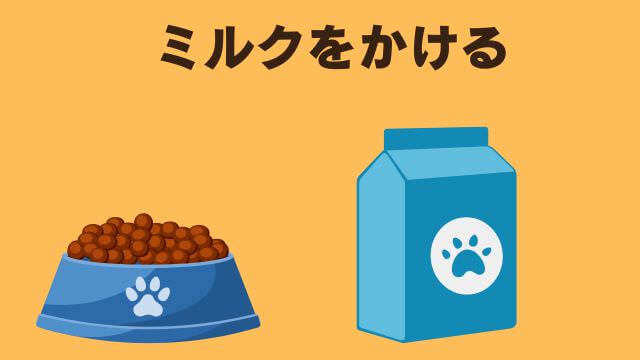 ミルクをかける